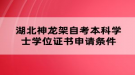 湖北神龙架自考本科学士学位证书申请条件